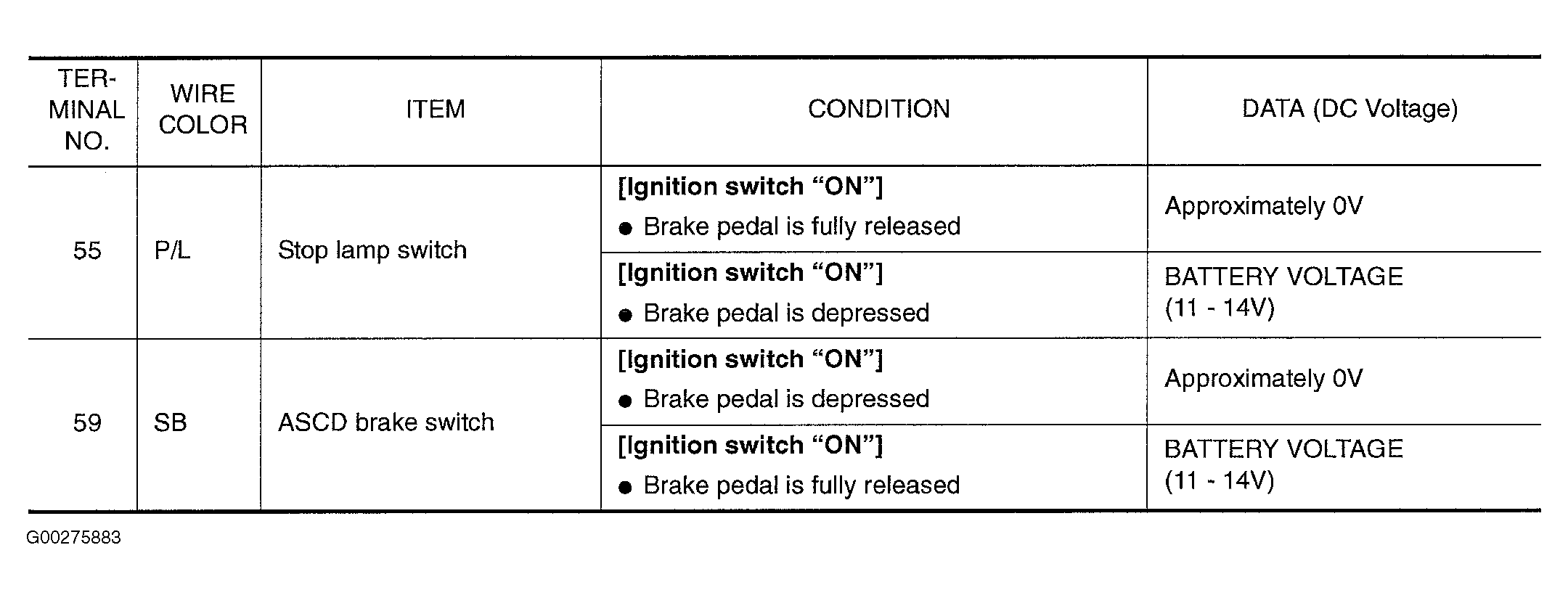 | TERMINAL NO. | WIRE COLOR | ITEM | CONDITION | DATA (DC Voltage) |
|---|---|---|---|---|
| 55 | P/L | Stop lamp switch | [Ignition switch "ON"] • Brake pedal is fully released | Approximately 0V |
| | | | [Ignition switch "ON"] • Brake pedal is depressed | BATTERY VOLTAGE (11 - 14V) |
| 59 | SB | ASCD brake switch | [Ignition switch "ON"] • Brake pedal is depressed | Approximately 0V |
| | | | [Ignition switch "ON"] • Brake pedal is fully released | BATTERY VOLTAGE (11 - 14V) |

G00275883